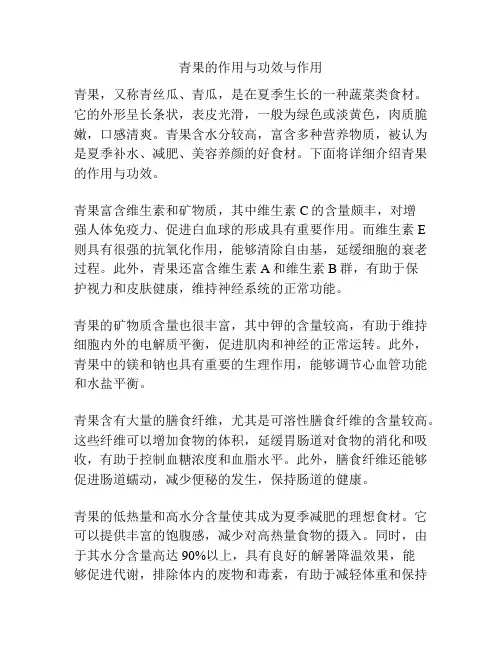 青果的作用与功效与作用

青果，又称青丝瓜、青瓜，是在夏季生长的一种蔬菜类食材。它的外形呈长条状，表皮光滑，一般为绿色或淡黄色，肉质脆嫩，口感清爽。青果含水分较高，富含多种营养物质，被认为是夏季补水、减肥、美容养颜的好食材。下面将详细介绍青果的作用与功效。

青果富含维生素和矿物质，其中维生素 C 的含量颇丰，对增强人体免疫力、促进白血球的形成具有重要作用。而维生素 E 则具有很强的抗氧化作用，能够清除自由基，延缓细胞的衰老过程。此外，青果还富含维生素 A 和维生素 B 群，有助于保护视力和皮肤健康，维持神经系统的正常功能。

青果的矿物质含量也很丰富，其中钾的含量较高，有助于维持细胞内外的电解质平衡，促进肌肉和神经的正常运转。此外，青果中的镁和钠也具有重要的生理作用，能够调节心血管功能和水盐平衡。

青果含有大量的膳食纤维，尤其是可溶性膳食纤维的含量较高。这些纤维可以增加食物的体积，延缓胃肠道对食物的消化和吸收，有助于控制血糖浓度和血脂水平。此外，膳食纤维还能够促进肠道蠕动，减少便秘的发生，保持肠道的健康。

青果的低热量和高水分含量使其成为夏季减肥的理想食材。它可以提供丰富的饱腹感，减少对高热量食物的摄入。同时，由于其水分含量高达 90%以上，具有良好的解暑降温效果，能够促进代谢，排除体内的废物和毒素，有助于减轻体重和保持